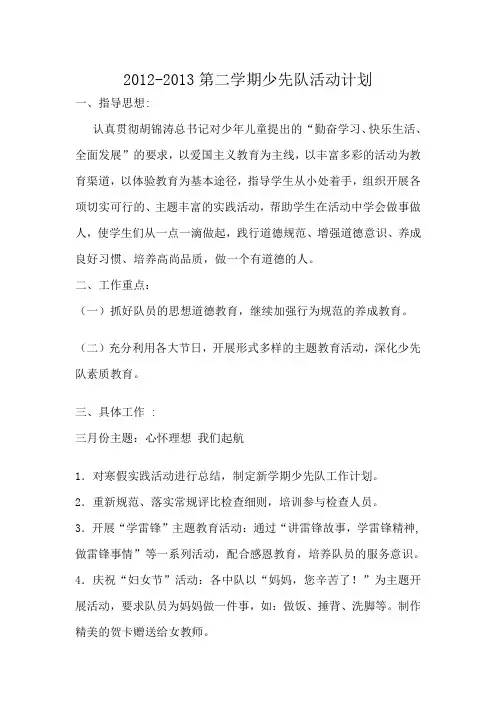 2012-2013 第二学期少先队活动计划

一、指导思想:

认真贯彻胡锦涛总书记对少年儿童提出的“勤奋学习、快乐生活、全面发展”的要求，以爱国主义教育为主线，以丰富多彩的活动为教育渠道，以体验教育为基本途径，指导学生从小处着手，组织开展各项切实可行的、主题丰富的实践活动，帮助学生在活动中学会做事做人，使学生们从一点一滴做起，践行道德规范、增强道德意识、养成良好习惯、培养高尚品质，做一个有道德的人。

二、工作重点：

（一）抓好队员的思想道德教育，继续加强行为规范的养成教育。

（二）充分利用各大节日，开展形式多样的主题教育活动，深化少先队素质教育。

三、具体工作 ：

三月份主题：心怀理想 我们起航

1．对寒假实践活动进行总结，制定新学期少先队工作计划。

2．重新规范、落实常规评比检查细则，培训参与检查人员。

3．开展“学雷锋”主题教育活动：通过“讲雷锋故事，学雷锋精神，做雷锋事情”等一系列活动，配合感恩教育，培养队员的服务意识。

4．庆祝“妇女节”活动：各中队以“妈妈，您辛苦了！”为主题开展活动，要求队员为妈妈做一件事，如：做饭、捶背、洗脚等。制作精美的贺卡赠送给女教师。